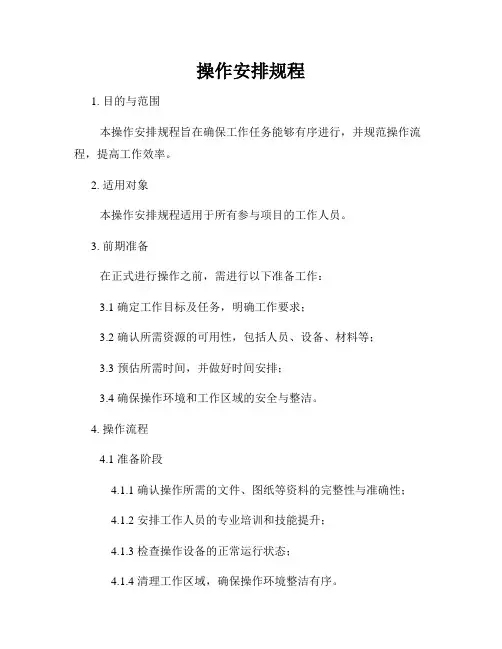 操作安排规程

1. 目的与范围

本操作安排规程旨在确保工作任务能够有序进行，并规范操作流程，提高工作效率。

2. 适用对象

本操作安排规程适用于所有参与项目的工作人员。

3. 前期准备

在正式进行操作之前，需进行以下准备工作：

3.1 确定工作目标及任务，明确工作要求；

3.2 确认所需资源的可用性，包括人员、设备、材料等；

3.3 预估所需时间，并做好时间安排；

3.4 确保操作环境和工作区域的安全与整洁。

4. 操作流程

4.1 准备阶段

4.1.1 确认操作所需的文件、图纸等资料的完整性与准确性；

4.1.2 安排工作人员的专业培训和技能提升；

4.1.3 检查操作设备的正常运行状态；

4.1.4 清理工作区域，确保操作环境整洁有序。